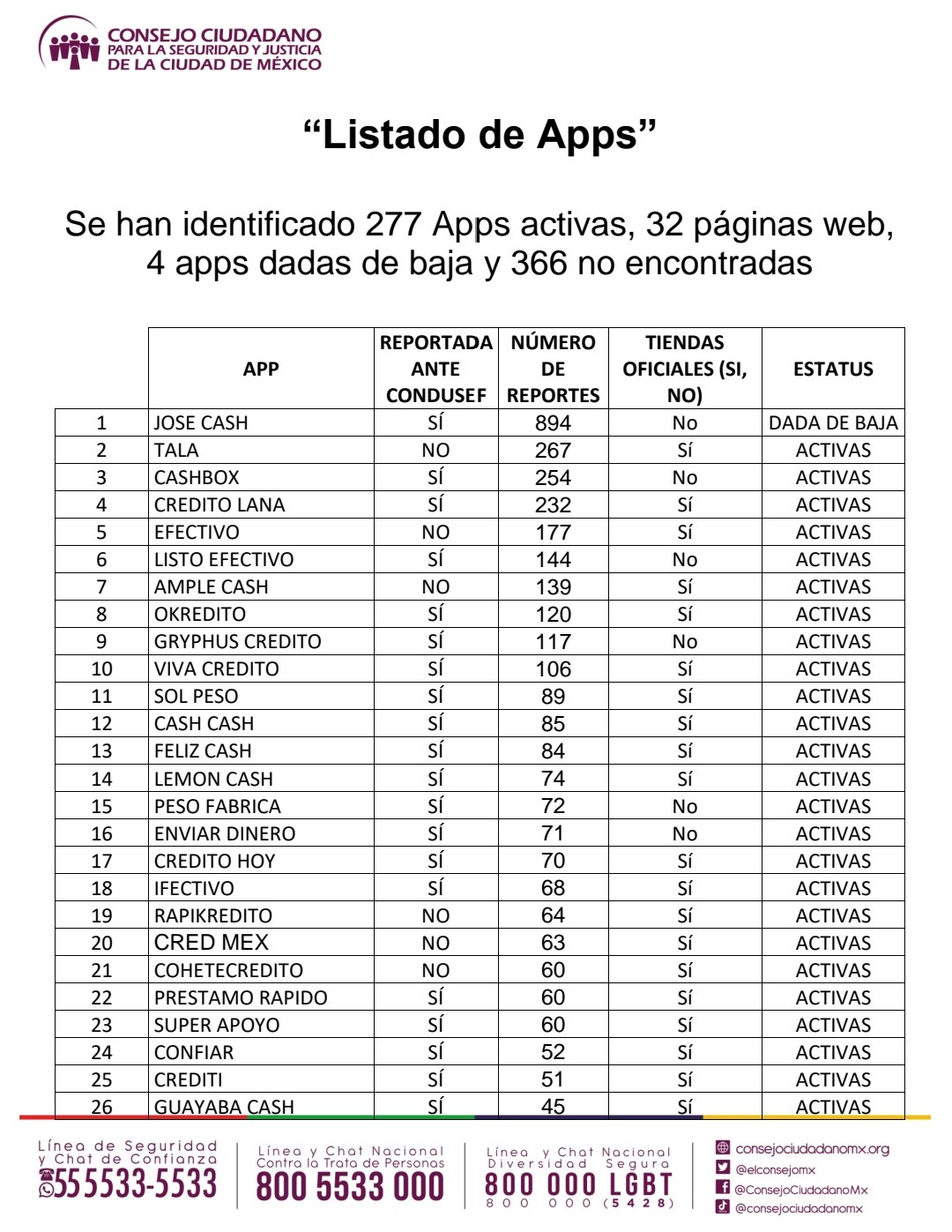 CONSEJO CIUDADANO PARA LA SEGURIDAD Y JUSTICIA DE LA CIUDAD DE MÉXICO

“Listado de Apps”

Se han identificado 277 Apps activas, 32 páginas web, 4 apps dadas de baja y 366 no encontradas

| | APP | REPORTADA ANTE CONDUSEF | NÚMERO DE REPORTES | TIENDAS OFICIALES (SI, NO) | ESTATUS |
|---|---|---|---|---|---|
| 1 | JOSE CASH | SÍ | 894 | No | DADA DE BAJA |
| 2 | TALA | NO | 267 | Sí | ACTIVAS |
| 3 | CASHBOX | SÍ | 254 | No | ACTIVAS |
| 4 | CREDITO LANA | SÍ | 232 | Sí | ACTIVAS |
| 5 | EFECTIVO | NO | 177 | Sí | ACTIVAS |
| 6 | LISTO EFECTIVO | SÍ | 144 | No | ACTIVAS |
| 7 | AMPLE CASH | NO | 139 | Sí | ACTIVAS |
| 8 | OKREDITO | SÍ | 120 | Sí | ACTIVAS |
| 9 | GRYPHUS CREDITO | SÍ | 117 | No | ACTIVAS |
| 10 | VIVA CREDITO | SÍ | 106 | Sí | ACTIVAS |
| 11 | SOL PESO | SÍ | 89 | Sí | ACTIVAS |
| 12 | CASH CASH | SÍ | 85 | Sí | ACTIVAS |
| 13 | FELIZ CASH | SÍ | 84 | Sí | ACTIVAS |
| 14 | LEMON CASH | SÍ | 74 | Sí | ACTIVAS |
| 15 | PESO FABRICA | SÍ | 72 | No | ACTIVAS |
| 16 | ENVIAR DINERO | SÍ | 71 | No | ACTIVAS |
| 17 | CREDITO HOY | SÍ | 70 | Sí | ACTIVAS |
| 18 | IFECTIVO | SÍ | 68 | Sí | ACTIVAS |
| 19 | RAPIKREDITO | NO | 64 | Sí | ACTIVAS |
| 20 | CRED MEX | NO | 63 | Sí | ACTIVAS |
| 21 | COHETECREDITO | NO | 60 | Sí | ACTIVAS |
| 22 | PRESTAMO RAPIDO | SÍ | 60 | Sí | ACTIVAS |
| 23 | SUPER APOYO | SÍ | 60 | Sí | ACTIVAS |
| 24 | CONFIAR | SÍ | 52 | Sí | ACTIVAS |
| 25 | CREDITI | SÍ | 51 | Sí | ACTIVAS |
| 26 | GUAYABA CASH | SÍ | 45 | Sí | ACTIVAS |

Línea de Seguridad y Chat de Confianza 55 5533-5533

Línea y Chat Nacional Contra la Trata de Personas 800 5533 000

Línea y Chat Nacional Diversidad Segura 800 000 LGBT 800 000 (5428)

consejociudadanomx.org
@elconsejomx
@ConsejoCiudadanoMx
@consejociudadanomx